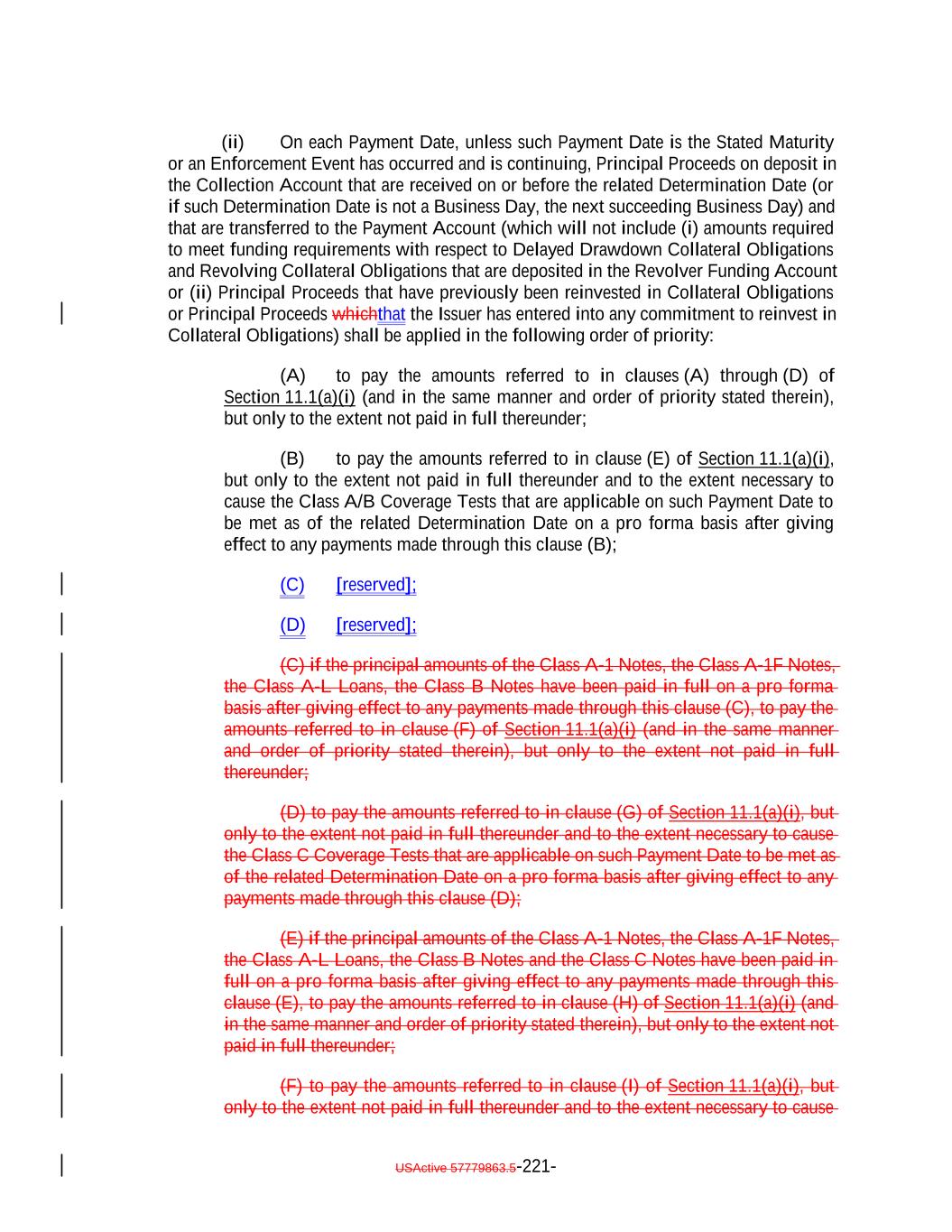 (ii) On each Payment Date, unless such Payment Date is the Stated Maturity or an Enforcement Event has occurred and is continuing, Principal Proceeds on deposit in the Collection Account that are received on or before the related Determination Date (or if such Determination Date is not a Business Day, the next succeeding Business Day) and that are transferred to the Payment Account (which will not include (i) amounts required to meet funding requirements with respect to Delayed Drawdown Collateral Obligations and Revolving Collateral Obligations that are deposited in the Revolver Funding Account or (ii) Principal Proceeds that have previously been reinvested in Collateral Obligations or Principal Proceeds whichthat the Issuer has entered into any commitment to reinvest in Collateral Obligations) shall be applied in the following order of priority:

(A) to pay the amounts referred to in clauses (A) through (D) of Section 11.1(a)(i) (and in the same manner and order of priority stated therein), but only to the extent not paid in full thereunder;

(B) to pay the amounts referred to in clause (E) of Section 11.1(a)(i), but only to the extent not paid in full thereunder and to the extent necessary to cause the Class A/B Coverage Tests that are applicable on such Payment Date to be met as of the related Determination Date on a pro forma basis after giving effect to any payments made through this clause (B);

(C) [reserved];

(D) [reserved];

(C) if the principal amounts of the Class A-1 Notes, the Class A-1F Notes, the Class A-L Loans, the Class B Notes have been paid in full on a pro forma basis after giving effect to any payments made through this clause (C), to pay the amounts referred to in clause (F) of Section 11.1(a)(i) (and in the same manner and order of priority stated therein), but only to the extent not paid in full thereunder;

(D) to pay the amounts referred to in clause (G) of Section 11.1(a)(i), but only to the extent not paid in full thereunder and to the extent necessary to cause the Class C Coverage Tests that are applicable on such Payment Date to be met as of the related Determination Date on a pro forma basis after giving effect to any payments made through this clause (D);

(E) if the principal amounts of the Class A-1 Notes, the Class A-1F Notes, the Class A-L Loans, the Class B Notes and the Class C Notes have been paid in full on a pro forma basis after giving effect to any payments made through this clause (E), to pay the amounts referred to in clause (H) of Section 11.1(a)(i) (and in the same manner and order of priority stated therein), but only to the extent not paid in full thereunder;

(F) to pay the amounts referred to in clause (I) of Section 11.1(a)(i), but only to the extent not paid in full thereunder and to the extent necessary to cause

USActive 57779863.5-221-